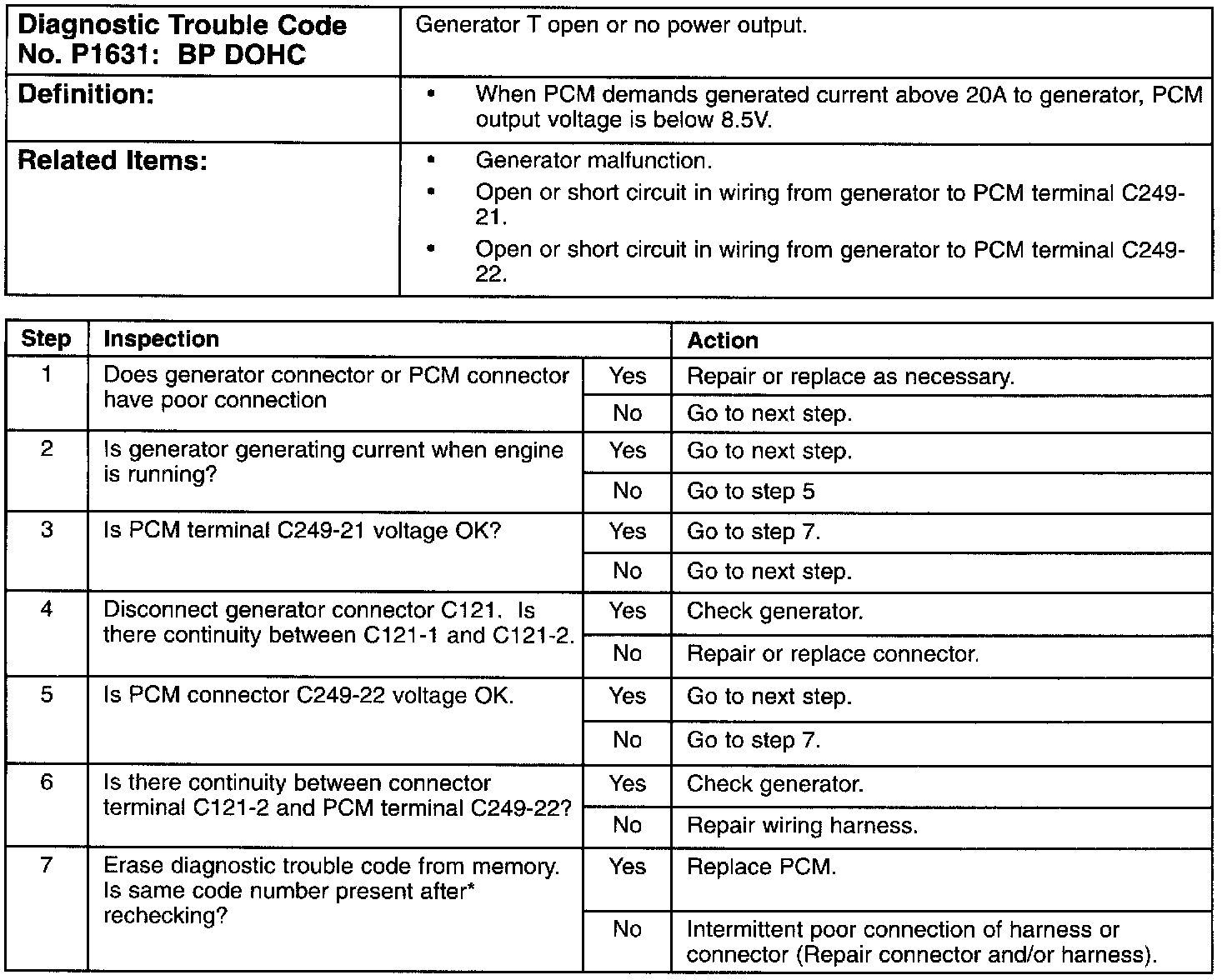 | Diagnostic Trouble Code No. P1631: BP DOHC | Generator T open or no power output. |
|---|---|
| Definition: | • When PCM demands generated current above 20A to generator, PCM output voltage is below 8.5V. |
| Related Items: | • Generator malfunction. • Open or short circuit in wiring from generator to PCM terminal C249-21. • Open or short circuit in wiring from generator to PCM terminal C249-22. |

| Step | Inspection | | Action |
|---|---|---|---|
| 1 | Does generator connector or PCM connector have poor connection | Yes | Repair or replace as necessary. |
| | | No | Go to next step. |
| 2 | Is generator generating current when engine is running? | Yes | Go to next step. |
| | | No | Go to step 5 |
| 3 | Is PCM terminal C249-21 voltage OK? | Yes | Go to step 7. |
| | | No | Go to next step. |
| 4 | Disconnect generator connector C121. Is there continuity between C121-1 and C121-2. | Yes | Check generator. |
| | | No | Repair or replace connector. |
| 5 | Is PCM connector C249-22 voltage OK. | Yes | Go to next step. |
| | | No | Go to step 7. |
| 6 | Is there continuity between connector terminal C121-2 and PCM terminal C249-22? | Yes | Check generator. |
| | | No | Repair wiring harness. |
| 7 | Erase diagnostic trouble code from memory. Is same code number present after* rechecking? | Yes | Replace PCM. |
| | | No | Intermittent poor connection of harness or connector (Repair connector and/or harness). |